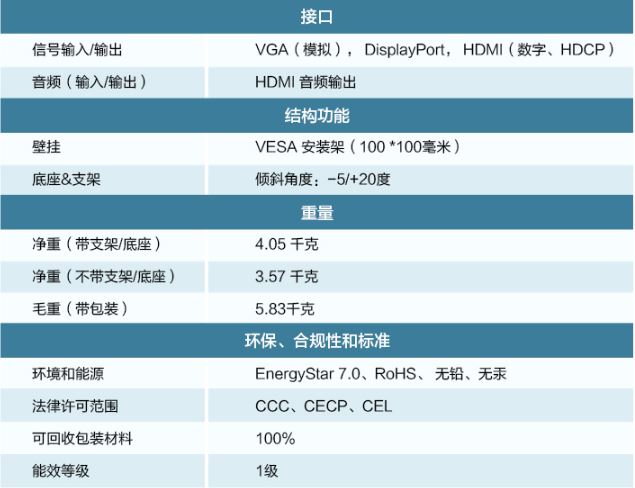 | 接口 | |
|---|---|
| 信号输入/输出 | VGA（模拟）， DisplayPort， HDMI（数字、HDCP） |
| 音频（输入/输出） | HDMI 音频输出 |
| 结构功能 | |
| 壁挂 | VESA 安装架（100 *100毫米） |
| 底座&支架 | 倾斜角度：-5/+20度 |
| 重量 | |
| 净重（带支架/底座） | 4.05 千克 |
| 净重（不带支架/底座） | 3.57 千克 |
| 毛重（带包装） | 5.83千克 |
| 环保、合规性和标准 | |
| 环境和能源 | EnergyStar 7.0、RoHS、 无铅、无汞 |
| 法律许可范围 | CCC、CECP、CEL |
| 可回收包装材料 | 100% |
| 能效等级 | 1级 |